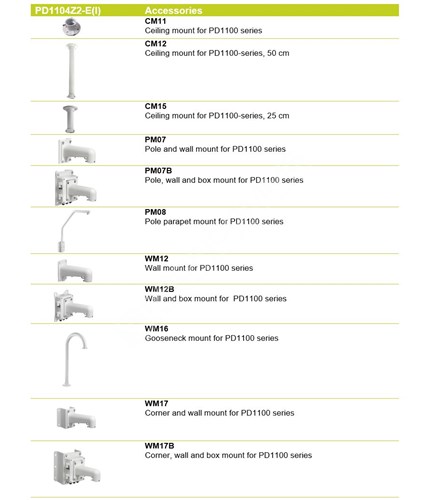 | PD1104Z2-E(I) | Accessories |
|---|---|
| | **CM11** Ceiling mount for PD1100 series |
| | **CM12** Ceiling mount for PD1100-series, 50 cm |
| | **CM15** Ceiling mount for PD1100-series, 25 cm |
| | **PM07** Pole and wall mount for PD1100 series |
| | **PM07B** Pole, wall and box mount for PD1100 series |
| | **PM08** Pole parapet mount for PD1100 series |
| | **WM12** Wall mount for PD1100 series |
| | **WM12B** Wall and box mount for PD1100 series |
| | **WM16** Gooseneck mount for PD1100 series |
| | **WM17** Corner and wall mount for PD1100 series |
| | **WM17B** Corner, wall and box mount for PD1100 series |